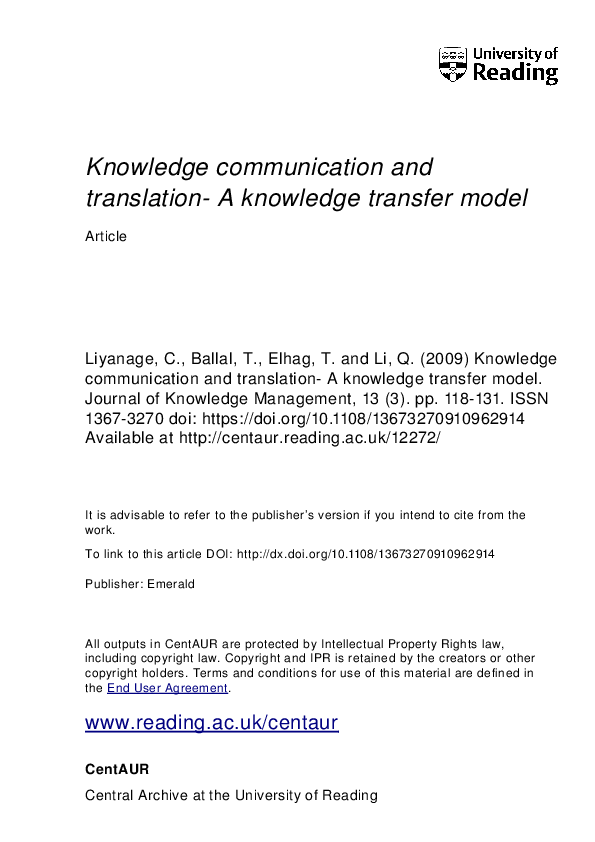 University of Reading

Knowledge communication and translation- A knowledge transfer model

Article

Liyanage, C., Ballal, T., Elhag, T. and Li, Q. (2009) Knowledge communication and translation- A knowledge transfer model. Journal of Knowledge Management, 13 (3). pp. 118-131. ISSN 1367-3270 doi: https://doi.org/10.1108/13673270910962914 Available at http://centaur.reading.ac.uk/12272/

It is advisable to refer to the publisher's version if you intend to cite from the work.

To link to this article DOI: http://dx.doi.org/10.1108/13673270910962914

Publisher: Emerald

All outputs in CentAUR are protected by Intellectual Property Rights law, including copyright law. Copyright and IPR is retained by the creators or other copyright holders. Terms and conditions for use of this material are defined in the End User Agreement.

www.reading.ac.uk/centaur

CentAUR

Central Archive at the University of Reading